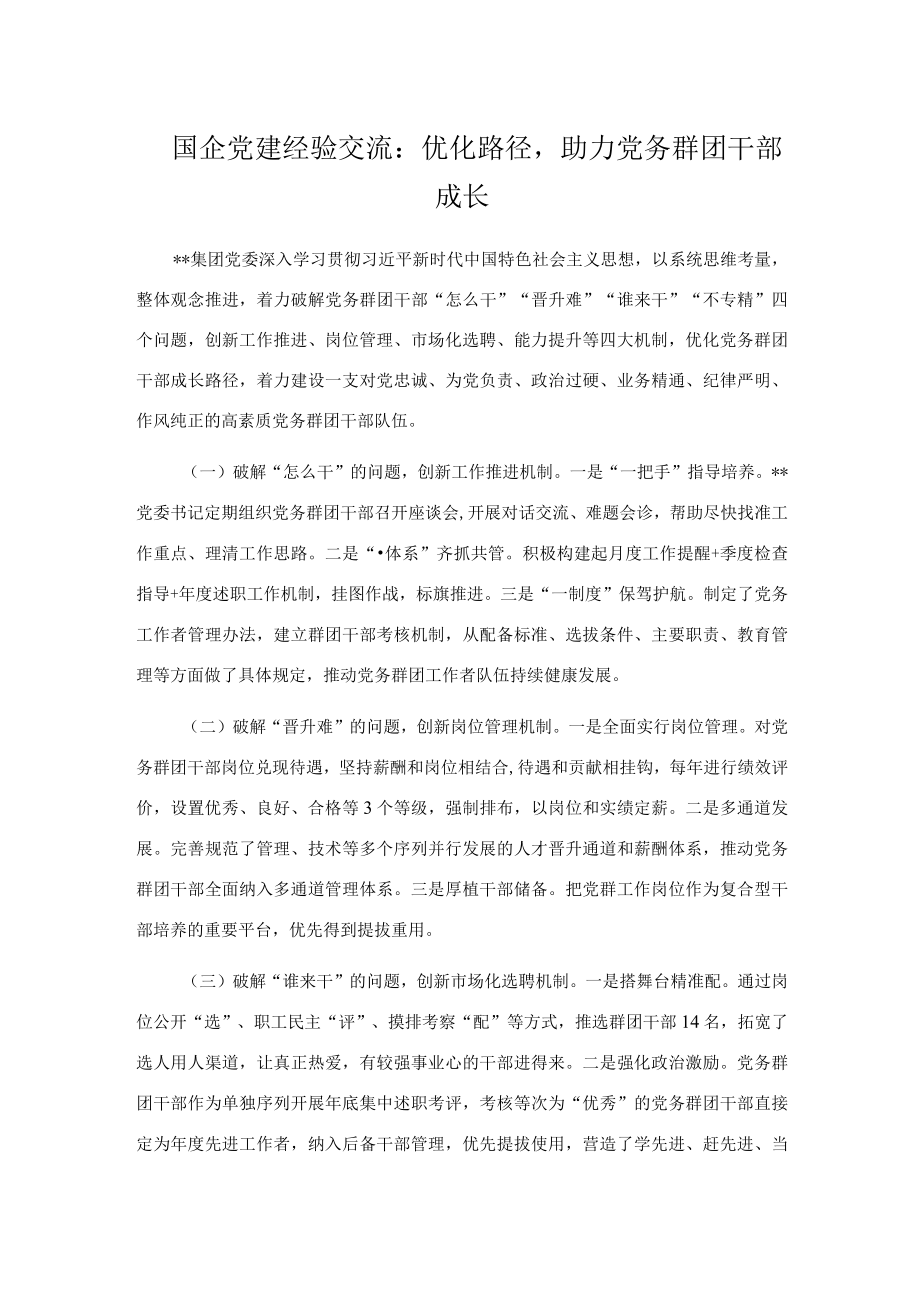 国企党建经验交流：优化路径，助力党务群团干部成长

**集团党委深入学习贯彻习近平新时代中国特色社会主义思想，以系统思维考量，整体观念推进，着力破解党务群团干部“怎么干”“晋升难”“谁来干”“不专精”四个问题，创新工作推进、岗位管理、市场化选聘、能力提升等四大机制，优化党务群团干部成长路径，着力建设一支对党忠诚、为党负责、政治过硬、业务精通、纪律严明、作风纯正的高素质党务群团干部队伍。

（一）破解“怎么干”的问题，创新工作推进机制。一是“一把手”指导培养。**党委书记定期组织党务群团干部召开座谈会，开展对话交流、难题会诊，帮助尽快找准工作重点、理清工作思路。二是“•体系”齐抓共管。积极构建起月度工作提醒+季度检查指导+年度述职工作机制，挂图作战，标旗推进。三是“一制度”保驾护航。制定了党务工作者管理办法，建立群团干部考核机制，从配备标准、选拔条件、主要职责、教育管理等方面做了具体规定，推动党务群团工作者队伍持续健康发展。

（二）破解“晋升难”的问题，创新岗位管理机制。一是全面实行岗位管理。对党务群团干部岗位兑现待遇，坚持薪酬和岗位相结合，待遇和贡献相挂钩，每年进行绩效评价，设置优秀、良好、合格等3个等级，强制排布，以岗位和实绩定薪。二是多通道发展。完善规范了管理、技术等多个序列并行发展的人才晋升通道和薪酬体系，推动党务群团干部全面纳入多通道管理体系。三是厚植干部储备。把党群工作岗位作为复合型干部培养的重要平台，优先得到提拔重用。

（三）破解“谁来干”的问题，创新市场化选聘机制。一是搭舞台精准配。通过岗位公开“选”、职工民主“评”、摸排考察“配”等方式，推选群团干部14名，拓宽了选人用人渠道，让真正热爱，有较强事业心的干部进得来。二是强化政治激励。党务群团干部作为单独序列开展年底集中述职考评，考核等次为“优秀”的党务群团干部直接定为年度先进工作者，纳入后备干部管理，优先提拔使用，营造了学先进、赶先进、当